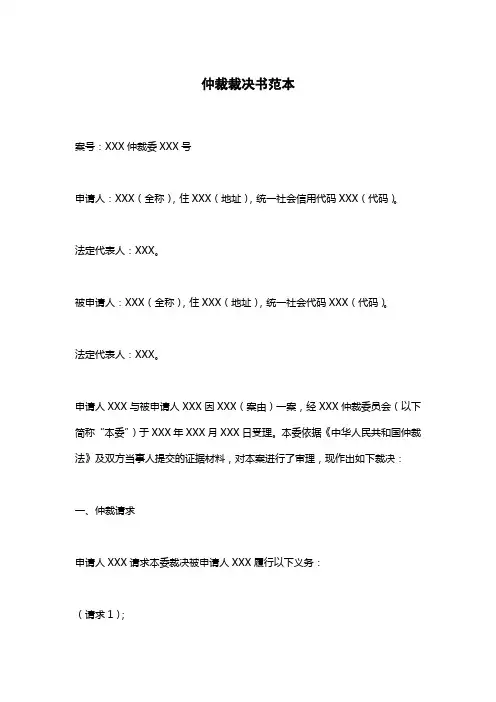 仲裁裁决书范本

案号：XXX 仲裁委 XXX 号

申请人：XXX（全称），住 XXX（地址），统一社会信用代码 XXX（代码）。

法定代表人：XXX。

被申请人：XXX（全称），住 XXX（地址），统一社会代码 XXX（代码）。

法定代表人：XXX。

申请人 XXX 与被申请人 XXX 因 XXX（案由）一案，经 XXX 仲裁委员会（以下简称“本委”）于 XXX 年 XXX 月 XXX 日受理。本委依据《中华人民共和国仲裁法》及双方当事人提交的证据材料，对本案进行了审理，现作出如下裁决：

一、仲裁请求

申请人 XXX 请求本委裁决被申请人 XXX 履行以下义务：

（请求 1）；